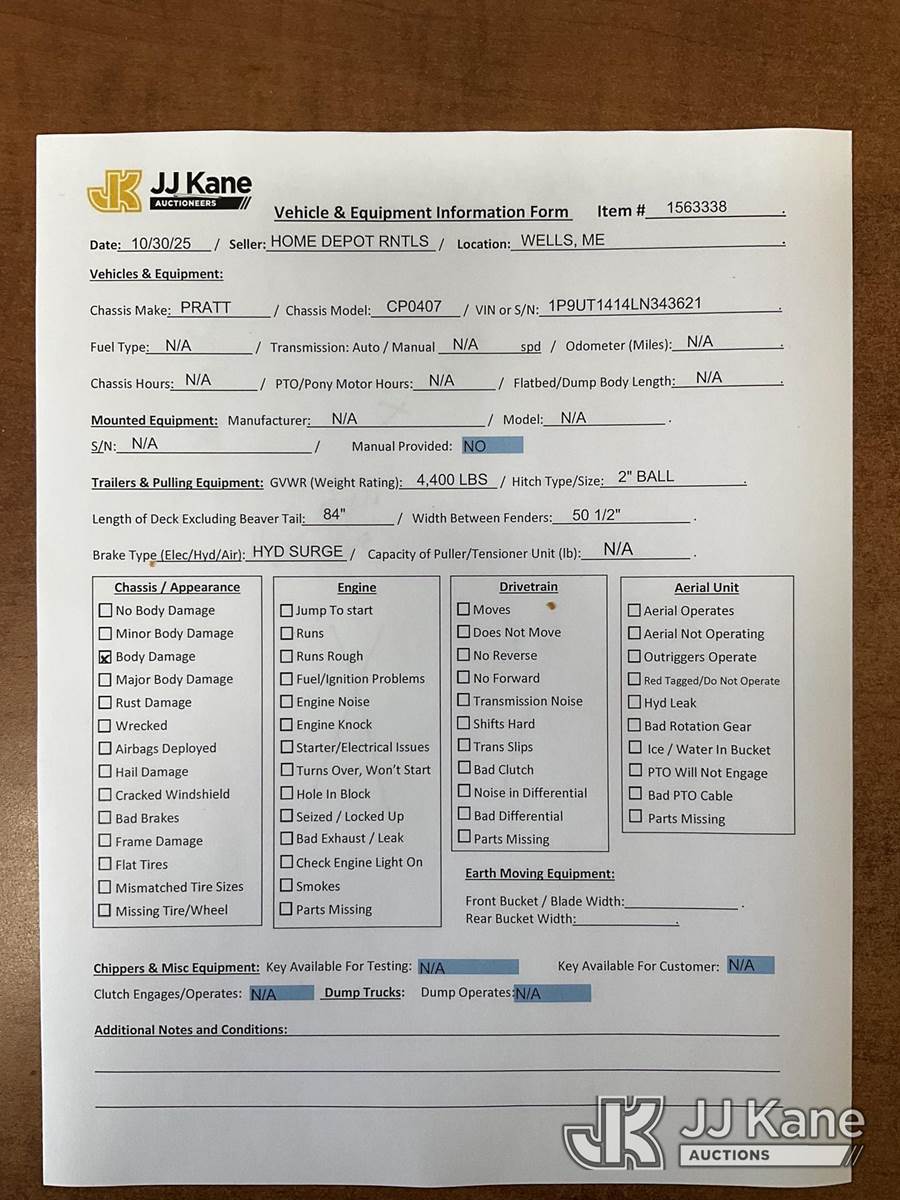 JK JJ Kane AUCTIONEERS

Vehicle & Equipment Information Form Item # 1563338 .

Date: 10/30/25 / Seller: HOME DEPOT RNTLS / Location: WELLS, ME .

Vehicles & Equipment:

Chassis Make: PRATT / Chassis Model: CP0407 / VIN or S/N: 1P9UT1414LN343621 .

Fuel Type: N/A / Transmission: Auto / Manual N/A spd / Odometer (Miles): N/A .

Chassis Hours: N/A / PTO/Pony Motor Hours: N/A / Flatbed/Dump Body Length: N/A .

Mounted Equipment: Manufacturer: N/A / Model: N/A .

S/N: N/A / Manual Provided: NO

Trailers & Pulling Equipment: GVWR (Weight Rating): 4,400 LBS / Hitch Type/Size: 2" BALL .

Length of Deck Excluding Beaver Tail: 84" / Width Between Fenders: 50 1/2" .

Brake Type (Elec/Hyd/Air): HYD SURGE / Capacity of Puller/Tensioner Unit (lb): N/A .

Chassis / Appearance
☐ No Body Damage
☐ Minor Body Damage
☒ Body Damage
☐ Major Body Damage
☐ Rust Damage
☐ Wrecked
☐ Airbags Deployed
☐ Hail Damage
☐ Cracked Windshield
☐ Bad Brakes
☐ Frame Damage
☐ Flat Tires
☐ Mismatched Tire Sizes
☐ Missing Tire/Wheel

Engine
☐ Jump To start
☐ Runs
☐ Runs Rough
☐ Fuel/Ignition Problems
☐ Engine Noise
☐ Engine Knock
☐ Starter/Electrical Issues
☐ Turns Over, Won't Start
☐ Hole In Block
☐ Seized / Locked Up
☐ Bad Exhaust / Leak
☐ Check Engine Light On
☐ Smokes
☐ Parts Missing

Drivetrain
☐ Moves
☐ Does Not Move
☐ No Reverse
☐ No Forward
☐ Transmission Noise
☐ Shifts Hard
☐ Trans Slips
☐ Bad Clutch
☐ Noise in Differential
☐ Bad Differential
☐ Parts Missing

Aerial Unit
☐ Aerial Operates
☐ Aerial Not Operating
☐ Outriggers Operate
☐ Red Tagged/Do Not Operate
☐ Hyd Leak
☐ Bad Rotation Gear
☐ Ice / Water In Bucket
☐ PTO Will Not Engage
☐ Bad PTO Cable
☐ Parts Missing

Earth Moving Equipment:
Front Bucket / Blade Width: .
Rear Bucket Width: .

Chippers & Misc Equipment: Key Available For Testing: N/A Key Available For Customer: N/A
Clutch Engages/Operates: N/A Dump Trucks: Dump Operates: N/A

Additional Notes and Conditions:

JK JJ Kane AUCTIONS